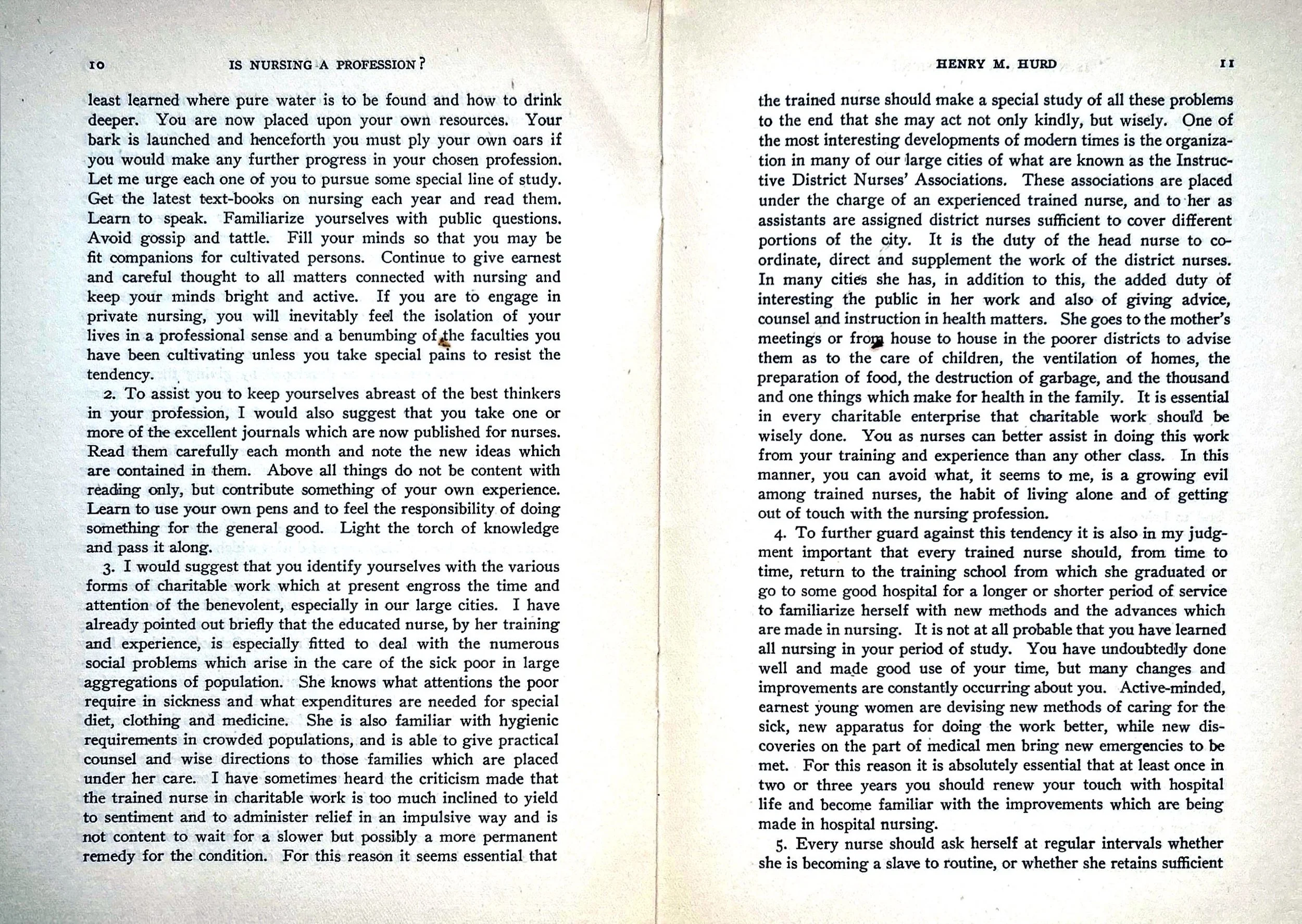 10 IS NURSING A PROFESSION?

least learned where pure water is to be found and how to drink deeper. You are now placed upon your own resources. Your bark is launched and henceforth you must ply your own oars if you would make any further progress in your chosen profession. Let me urge each one of you to pursue some special line of study. Get the latest text-books on nursing each year and read them. Learn to speak. Familiarize yourselves with public questions. Avoid gossip and tattle. Fill your minds so that you may be fit companions for cultivated persons. Continue to give earnest and careful thought to all matters connected with nursing and keep your minds bright and active. If you are to engage in private nursing, you will inevitably feel the isolation of your lives in a professional sense and a benumbing of the faculties you have been cultivating unless you take special pains to resist the tendency.

2. To assist you to keep yourselves abreast of the best thinkers in your profession, I would also suggest that you take one or more of the excellent journals which are now published for nurses. Read them carefully each month and note the new ideas which are contained in them. Above all things do not be content with reading only, but contribute something of your own experience. Learn to use your own pens and to feel the responsibility of doing something for the general good. Light the torch of knowledge and pass it along.

3. I would suggest that you identify yourselves with the various forms of charitable work which at present engross the time and attention of the benevolent, especially in our large cities. I have already pointed out briefly that the educated nurse, by her training and experience, is especially fitted to deal with the numerous social problems which arise in the care of the sick poor in large aggregations of population. She knows what attentions the poor require in sickness and what expenditures are needed for special diet, clothing and medicine. She is also familiar with hygienic requirements in crowded populations, and is able to give practical counsel and wise directions to those families which are placed under her care. I have sometimes heard the criticism made that the trained nurse in charitable work is too much inclined to yield to sentiment and to administer relief in an impulsive way and is not content to wait for a slower but possibly a more permanent remedy for the condition. For this reason it seems essential that

HENRY M. HURD 11

the trained nurse should make a special study of all these problems to the end that she may act not only kindly, but wisely. One of the most interesting developments of modern times is the organization in many of our large cities of what are known as the Instructive District Nurses' Associations. These associations are placed under the charge of an experienced trained nurse, and to her as assistants are assigned district nurses sufficient to cover different portions of the city. It is the duty of the head nurse to coordinate, direct and supplement the work of the district nurses. In many cities she has, in addition to this, the added duty of interesting the public in her work and also of giving advice, counsel and instruction in health matters. She goes to the mother's meetings or from house to house in the poorer districts to advise them as to the care of children, the ventilation of homes, the preparation of food, the destruction of garbage, and the thousand and one things which make for health in the family. It is essential in every charitable enterprise that charitable work should be wisely done. You as nurses can better assist in doing this work from your training and experience than any other class. In this manner, you can avoid what, it seems to me, is a growing evil among trained nurses, the habit of living alone and of getting out of touch with the nursing profession.

4. To further guard against this tendency it is also in my judgment important that every trained nurse should, from time to time, return to the training school from which she graduated or go to some good hospital for a longer or shorter period of service to familiarize herself with new methods and the advances which are made in nursing. It is not at all probable that you have learned all nursing in your period of study. You have undoubtedly done well and made good use of your time, but many changes and improvements are constantly occurring about you. Active-minded, earnest young women are devising new methods of caring for the sick, new apparatus for doing the work better, while new discoveries on the part of medical men bring new emergencies to be met. For this reason it is absolutely essential that at least once in two or three years you should renew your touch with hospital life and become familiar with the improvements which are being made in hospital nursing.

5. Every nurse should ask herself at regular intervals whether she is becoming a slave to routine, or whether she retains sufficient